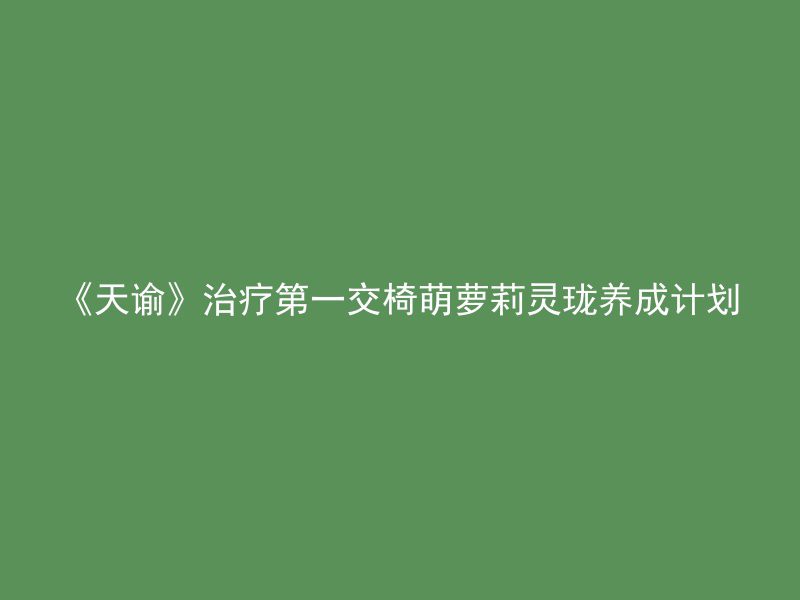 《天谕》治疗第一交椅萌萝莉灵珑养成计划